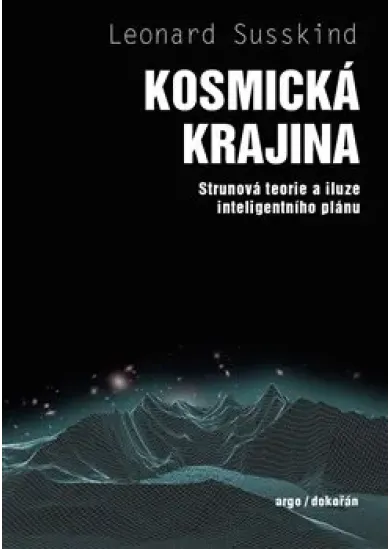 Leonard Susskind

KOSMICKÁ KRAJINA

Strunová teorie a iluze inteligentního plánu

argo / dokořán